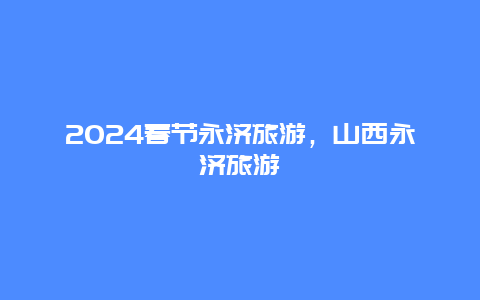 2024春节永济旅游，山西永济旅游